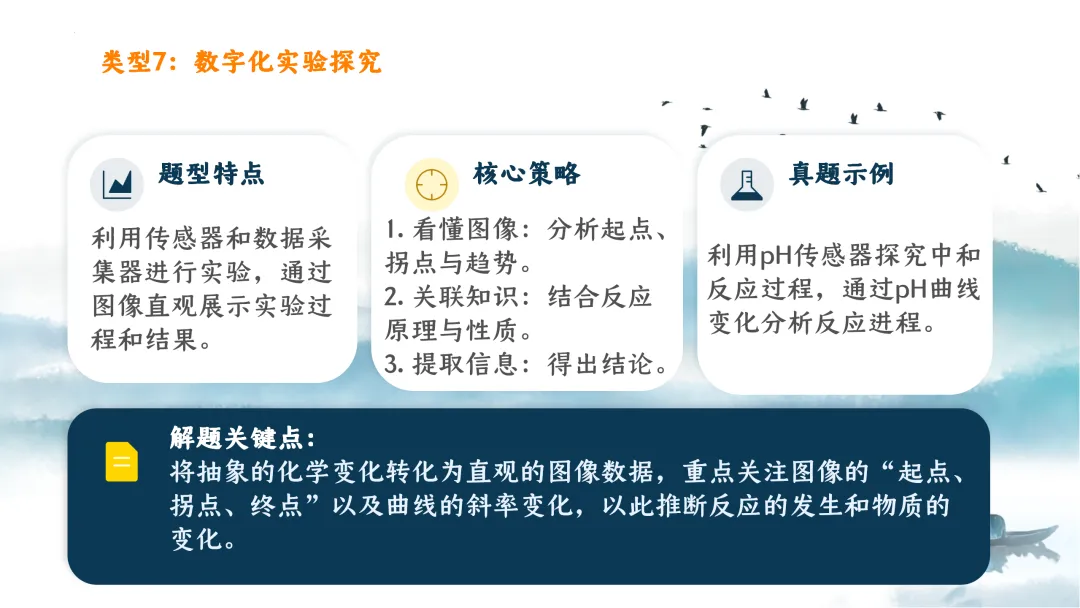 类型7：数字化实验探究

题型特点

利用传感器和数据采集器进行实验，通过图像直观展示实验过程和结果。

核心策略

1. 看懂图像：分析起点、拐点与趋势。
2. 关联知识：结合反应原理与性质。
3. 提取信息：得出结论。

真题示例

利用pH传感器探究中和反应过程，通过pH曲线变化分析反应进程。

解题关键点：
将抽象的化学变化转化为直观的图像数据，重点关注图像的“起点、拐点、终点”以及曲线的斜率变化，以此推断反应的发生和物质的变化。